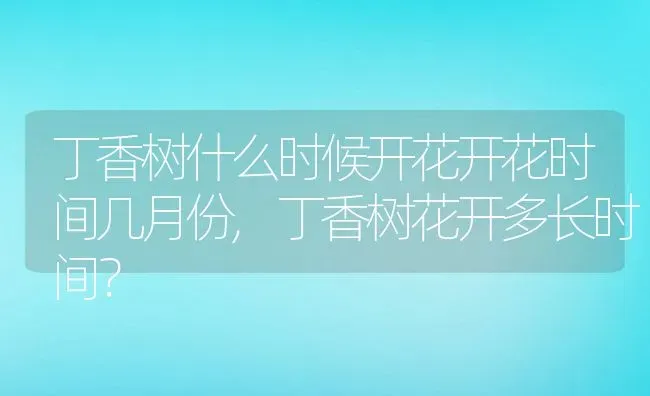 丁香树什么时候开花开花时间几月份，丁香树花开多长时间？